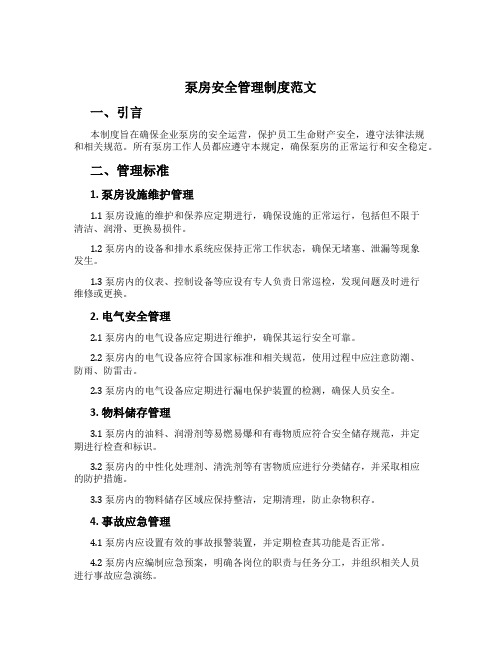 泵房安全管理制度范文

一、引言

本制度旨在确保企业泵房的安全运营，保护员工生命财产安全，遵守法律法规和相关规范。所有泵房工作人员都应遵守本规定，确保泵房的正常运行和安全稳定。

二、管理标准

1. 泵房设施维护管理

1.1 泵房设施的维护和保养应定期进行，确保设施的正常运行，包括但不限于清洁、润滑、更换易损件。

1.2 泵房内的设备和排水系统应保持正常工作状态，确保无堵塞、泄漏等现象发生。

1.3 泵房内的仪表、控制设备等应设有专人负责日常巡检，发现问题及时进行维修或更换。

2. 电气安全管理

2.1 泵房内的电气设备应定期进行维护，确保其运行安全可靠。

2.2 泵房内的电气设备应符合国家标准和相关规范，使用过程中应注意防潮、防雨、防雷击。

2.3 泵房内的电气设备应定期进行漏电保护装置的检测，确保人员安全。

3. 物料储存管理

3.1 泵房内的油料、润滑剂等易燃易爆和有毒物质应符合安全储存规范，并定期进行检查和标识。

3.2 泵房内的中性化处理剂、清洗剂等有害物质应进行分类储存，并采取相应的防护措施。

3.3 泵房内的物料储存区域应保持整洁，定期清理，防止杂物积存。

4. 事故应急管理

4.1 泵房内应设置有效的事故报警装置，并定期检查其功能是否正常。

4.2 泵房内应编制应急预案，明确各岗位的职责与任务分工，并组织相关人员进行事故应急演练。